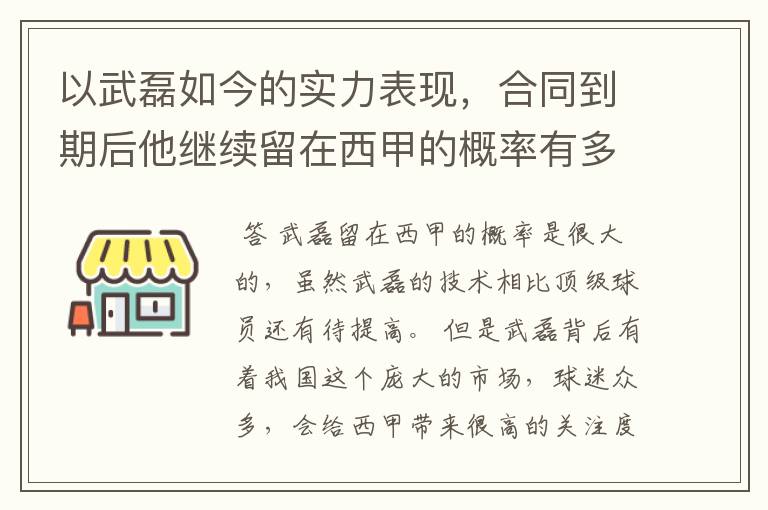 以武磊如今的实力表现，合同到期后他继续留在西甲的概率有多

答 武磊留在西甲的概率是很大的，虽然武磊的技术相比顶级球员还有待提高。但是武磊背后有着我国这个庞大的市场，球迷众多，会给西甲带来很高的关注度